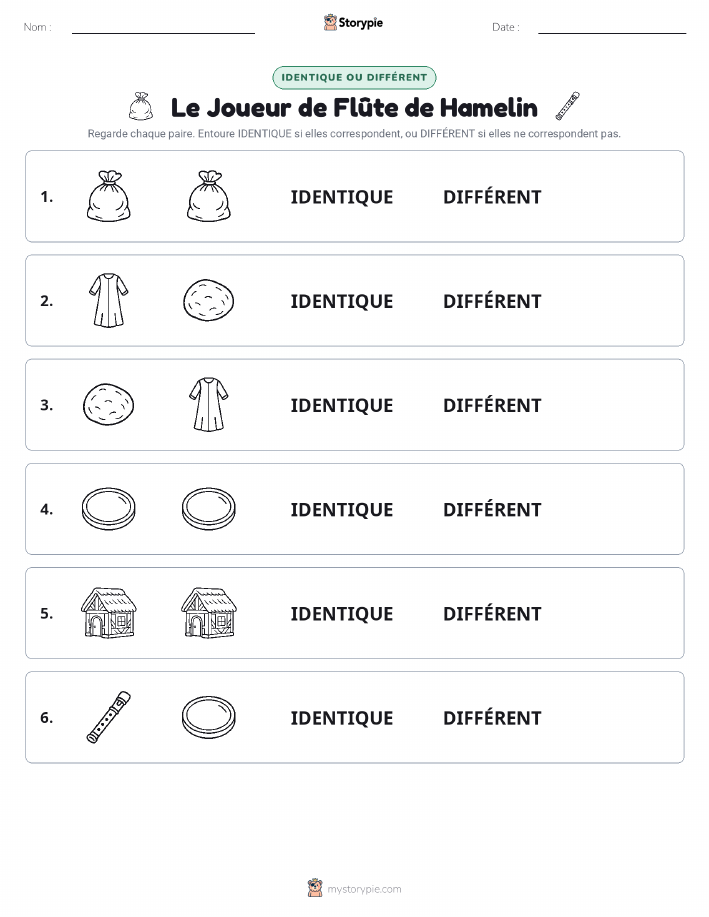 Nom :

Storypie

Date :

IDENTIQUE OU DIFFÉRENT

Le Joueur de Flûte de Hamelin

Regarde chaque paire. Entoure IDENTIQUE si elles correspondent, ou DIFFÉRENT si elles ne correspondent pas.

1. IDENTIQUE DIFFÉRENT

2. IDENTIQUE DIFFÉRENT

3. IDENTIQUE DIFFÉRENT

4. IDENTIQUE DIFFÉRENT

5. IDENTIQUE DIFFÉRENT

6. IDENTIQUE DIFFÉRENT

mystorypie.com